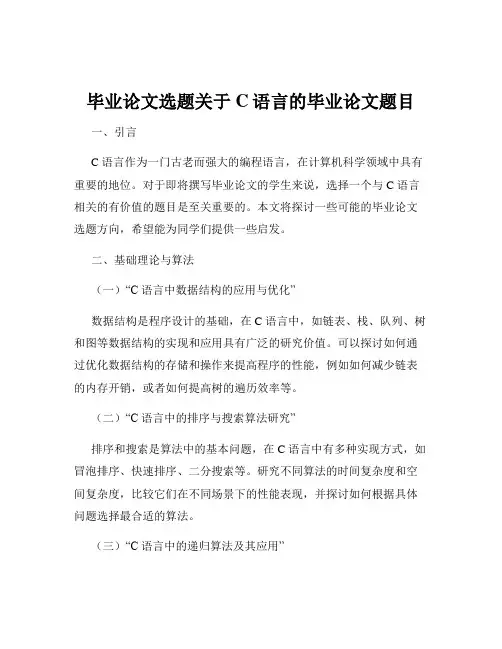 毕业论文选题关于 C 语言的毕业论文题目

一、引言

C 语言作为一门古老而强大的编程语言，在计算机科学领域中具有重要的地位。对于即将撰写毕业论文的学生来说，选择一个与 C 语言相关的有价值的题目是至关重要的。本文将探讨一些可能的毕业论文选题方向，希望能为同学们提供一些启发。

二、基础理论与算法

（一）“C 语言中数据结构的应用与优化”

数据结构是程序设计的基础，在 C 语言中，如链表、栈、队列、树和图等数据结构的实现和应用具有广泛的研究价值。可以探讨如何通过优化数据结构的存储和操作来提高程序的性能，例如如何减少链表的内存开销，或者如何提高树的遍历效率等。

（二）“C 语言中的排序与搜索算法研究”

排序和搜索是算法中的基本问题，在 C 语言中有多种实现方式，如冒泡排序、快速排序、二分搜索等。研究不同算法的时间复杂度和空间复杂度，比较它们在不同场景下的性能表现，并探讨如何根据具体问题选择最合适的算法。

（三）“C 语言中的递归算法及其应用”